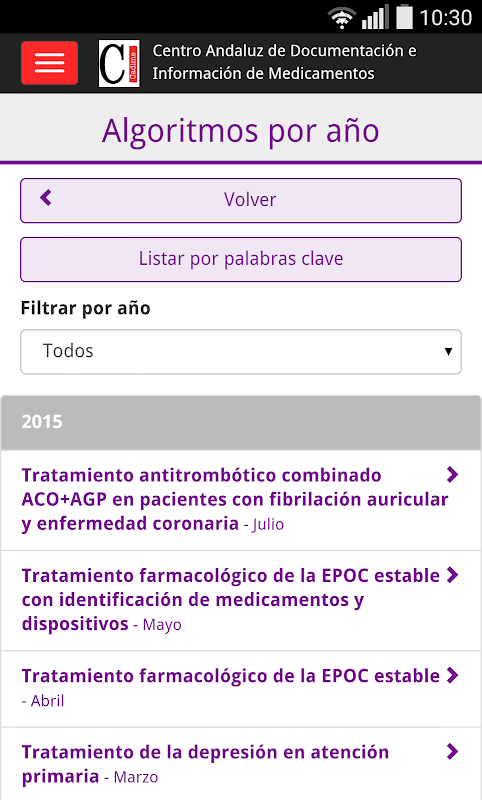 10:30

C Cadime

Centro Andaluz de Documentación e Información de Medicamentos

Algoritmos por año

Volver

Listar por palabras clave

Filtrar por año

Todos

2015

Tratamiento antitrombótico combinado ACO+AGP en pacientes con fibrilación auricular y enfermedad coronaria - Julio

Tratamiento farmacológico de la EPOC estable con identificación de medicamentos y dispositivos - Mayo

Tratamiento farmacológico de la EPOC estable - Abril

Tratamiento de la depresión en atención primaria - Marzo